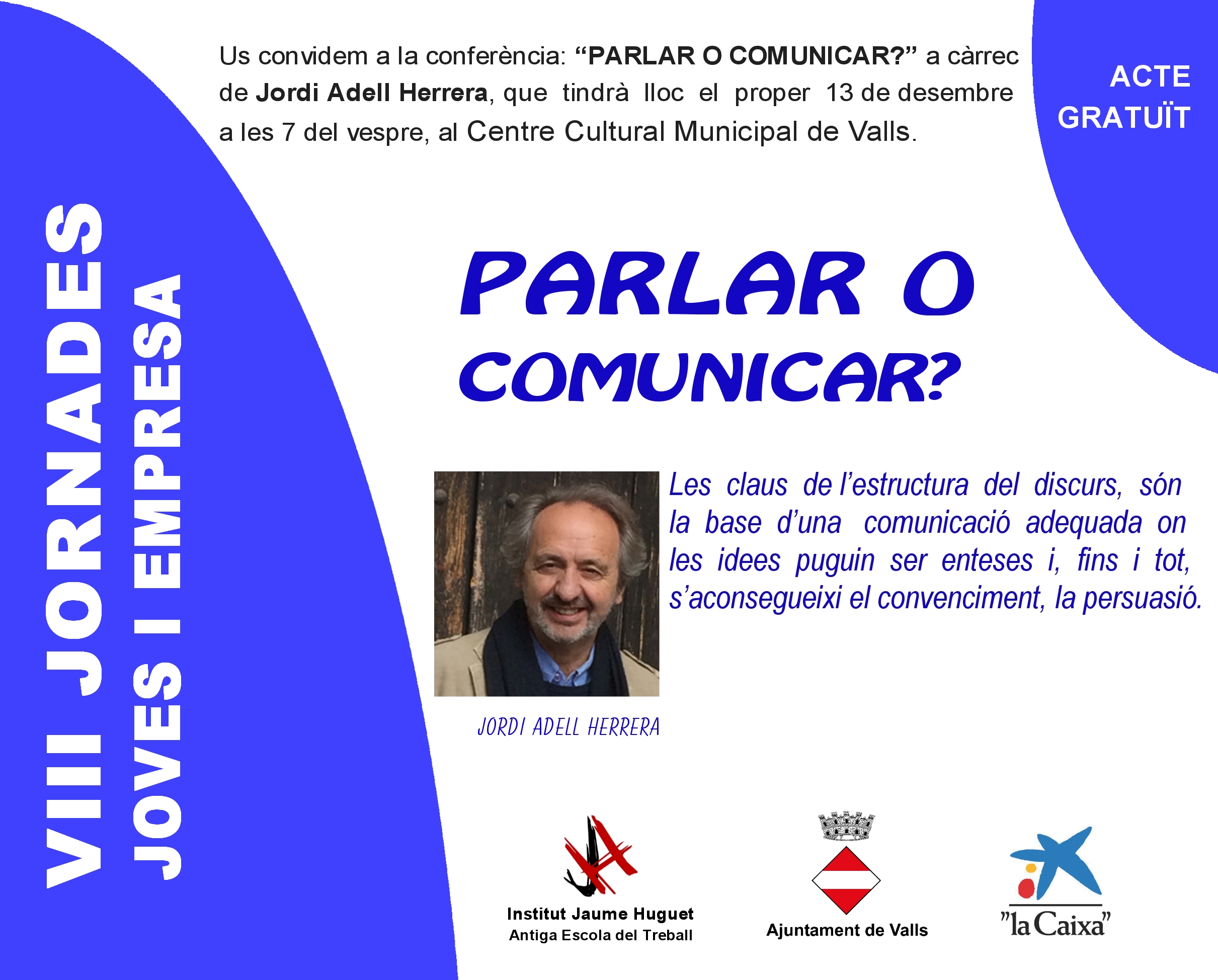 Us convidem a la conferència: "PARLAR O COMUNICAR?" a càrrec de Jordi Adell Herrera, que tindrà lloc el proper 13 de desembre a les 7 del vespre, al Centre Cultural Municipal de Valls.

ACTE GRATUÏT

VIII JORNADES
JOVES I EMPRESA

PARLAR O COMUNICAR?

Les claus de l'estructura del discurs, són la base d'una comunicació adequada on les idees puguin ser enteses i, fins i tot, s'aconsegueixi el convenciment, la persuasió.

JORDI ADELL HERRERA

Institut Jaume Huguet
Antiga Escola del Treball

Ajuntament de Valls

"la Caixa"